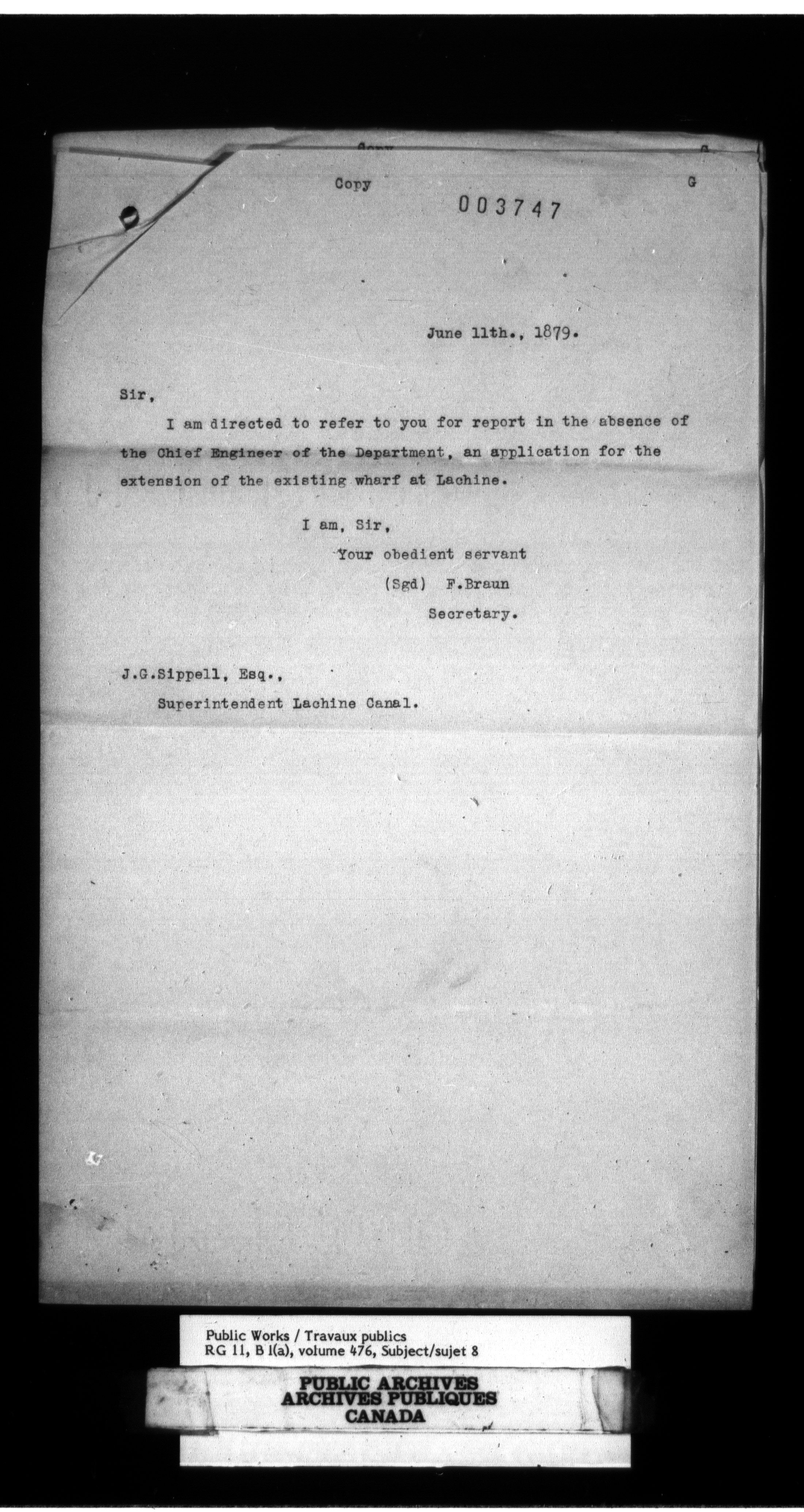 Copy G

003747

June 11th., 1879.

Sir,

I am directed to refer to you for report in the absence of the Chief Engineer of the Department, an application for the extension of the existing wharf at Lachine.

I am, Sir,
Your obedient servant
(Sgd) F.Braun
Secretary.

J.G.Sippell, Esq.,
Superintendent Lachine Canal.

Public Works / Travaux publics
RG 11, B 1(a), volume 476, Subject/sujet 8

PUBLIC ARCHIVES
ARCHIVES PUBLIQUES
CANADA